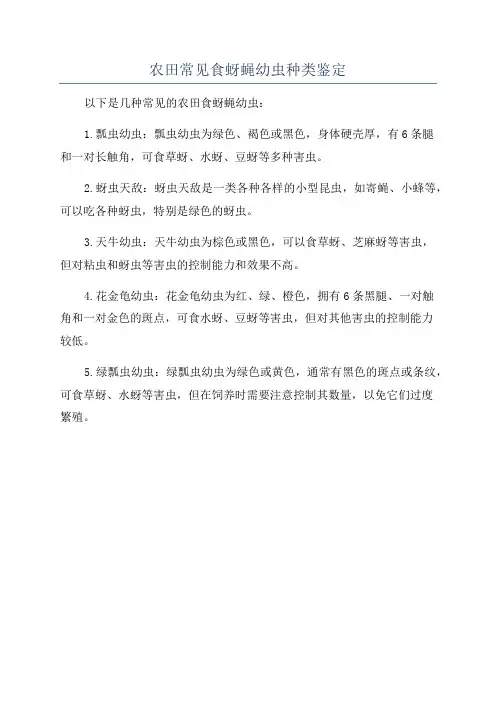 农田常见食蚜蝇幼虫种类鉴定

以下是几种常见的农田食蚜蝇幼虫：

1.瓢虫幼虫：瓢虫幼虫为绿色、褐色或黑色，身体硬壳厚，有6条腿和一对长触角，可食草蚜、水蚜、豆蚜等多种害虫。

2.蚜虫天敌：蚜虫天敌是一类各种各样的小型昆虫，如寄蝇、小蜂等，可以吃各种蚜虫，特别是绿色的蚜虫。

3.天牛幼虫：天牛幼虫为棕色或黑色，可以食草蚜、芝麻蚜等害虫，但对粘虫和蚜虫等害虫的控制能力和效果不高。

4.花金龟幼虫：花金龟幼虫为红、绿、橙色，拥有6条黑腿、一对触角和一对金色的斑点，可食水蚜、豆蚜等害虫，但对其他害虫的控制能力较低。

5.绿瓢虫幼虫：绿瓢虫幼虫为绿色或黄色，通常有黑色的斑点或条纹，可食草蚜、水蚜等害虫，但在饲养时需要注意控制其数量，以免它们过度繁殖。